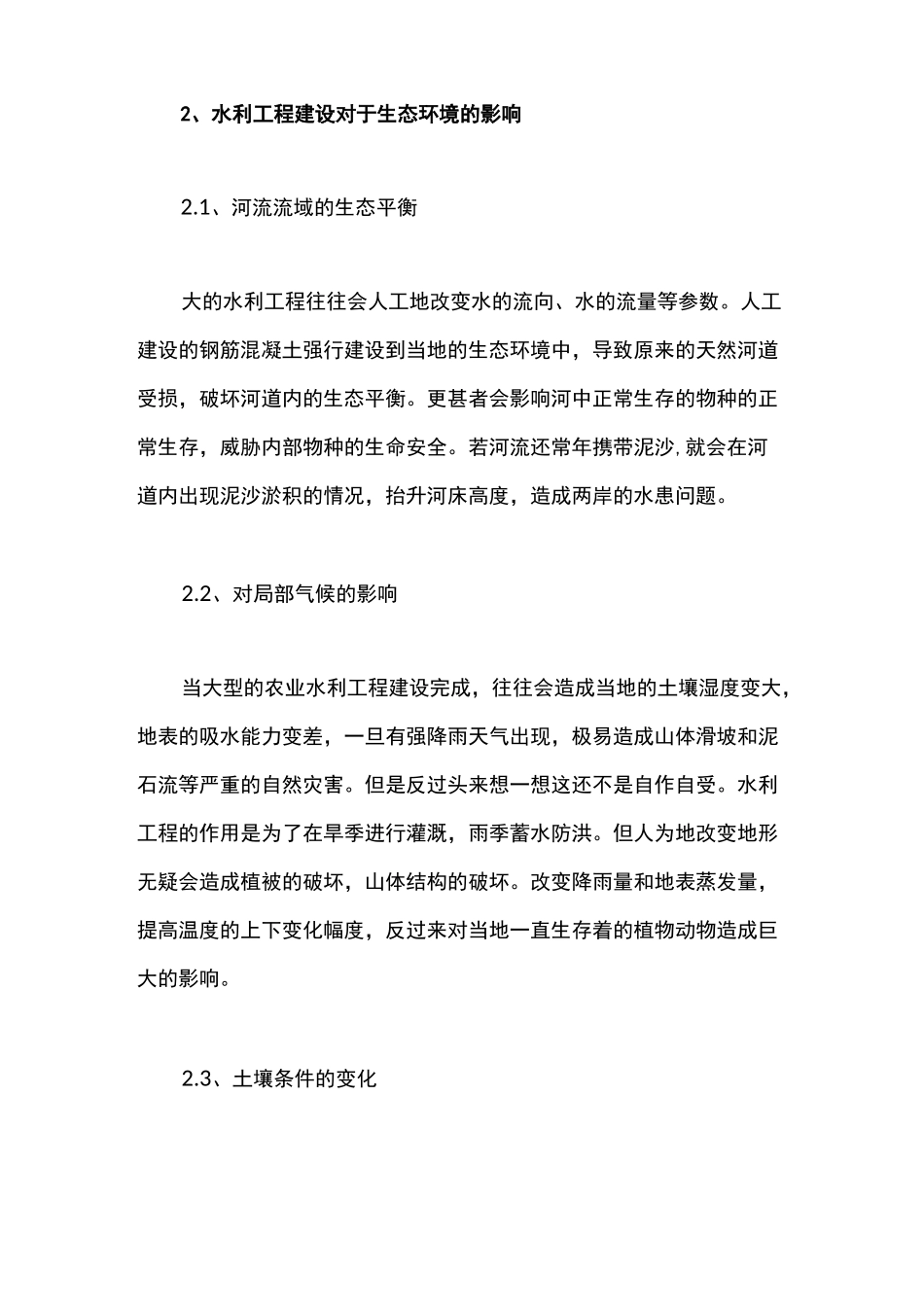 2、水利工程建设对于生态环境的影响

2.1、河流流域的生态平衡

大的水利工程往往会人工地改变水的流向、水的流量等参数。人工建设的钢筋混凝土强行建设到当地的生态环境中，导致原来的天然河道受损，破坏河道内的生态平衡。更甚者会影响河中正常生存的物种的正常生存，威胁内部物种的生命安全。若河流还常年携带泥沙,就会在河道内出现泥沙淤积的情况，抬升河床高度，造成两岸的水患问题。

2.2、对局部气候的影响

当大型的农业水利工程建设完成，往往会造成当地的土壤湿度变大，地表的吸水能力变差，一旦有强降雨天气出现，极易造成山体滑坡和泥石流等严重的自然灾害。但是反过头来想一想这还不是自作自受。水利工程的作用是为了在旱季进行灌溉，雨季蓄水防洪。但人为地改变地形无疑会造成植被的破坏，山体结构的破坏。改变降雨量和地表蒸发量，提高温度的上下变化幅度，反过来对当地一直生存着的植物动物造成巨大的影响。

2.3、土壤条件的变化